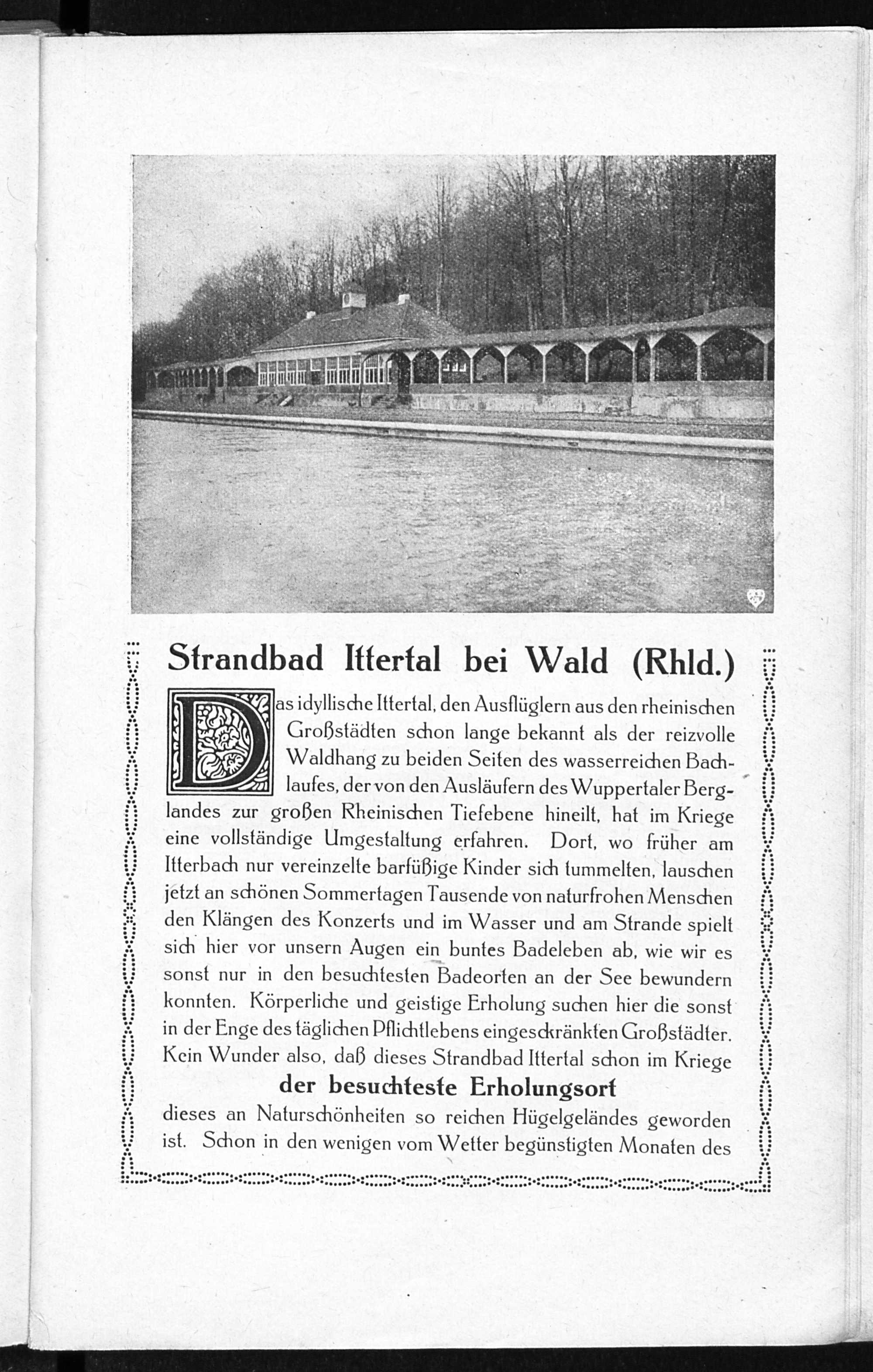 Strandbad Ittertal bei Wald (Rhld.)

Das idyllische Ittertal, den Ausflüglern aus den rheinischen Großstädten schon lange bekannt als der reizvolle Waldhang zu beiden Seiten des wasserreichen Bachlaufes, der von den Ausläufern des Wuppertaler Berglandes zur großen Rheinischen Tiefebene hineilt, hat im Kriege eine vollständige Umgestaltung erfahren. Dort, wo früher am Itterbach nur vereinzelte barfüßige Kinder sich tummelten, lauschen jetzt an schönen Sommertagen Tausende von naturfrohen Menschen den Klängen des Konzerts und im Wasser und am Strande spielt sich hier vor unsern Augen ein buntes Badeleben ab, wie wir es sonst nur in den besuchtesten Badeorten an der See bewundern konnten. Körperliche und geistige Erholung suchen hier die sonst in der Enge des täglichen Pflichtlebens eingeschränkten Großstädter. Kein Wunder also, daß dieses Strandbad Ittertal schon im Kriege

der besuchteste Erholungsort

dieses an Naturschönheiten so reichen Hügelgeländes geworden ist. Schon in den wenigen vom Wetter begünstigten Monaten des